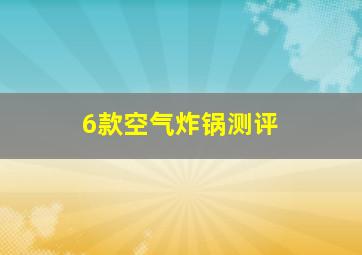 6款空气炸锅测评